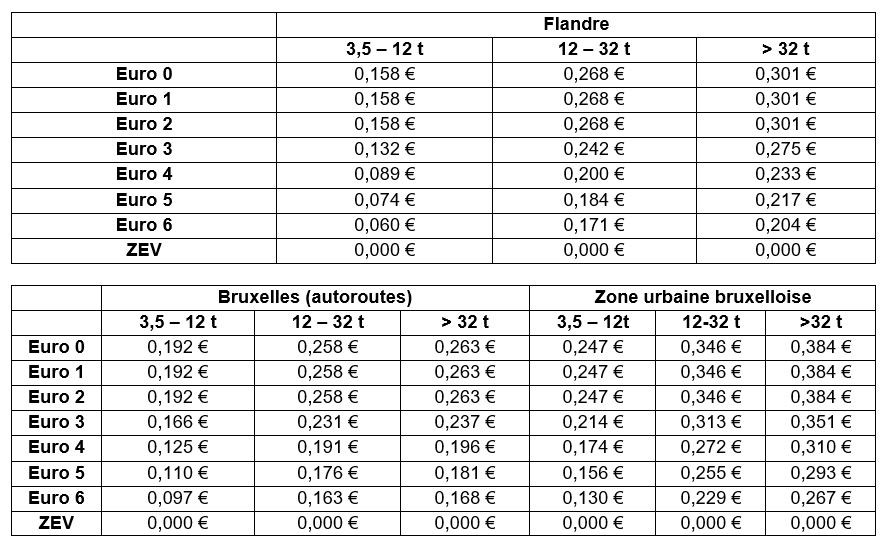 | | Flandre | | |
|---|---|---|---|
| | 3,5 – 12 t | 12 – 32 t | > 32 t |
| Euro 0 | 0,158 € | 0,268 € | 0,301 € |
| Euro 1 | 0,158 € | 0,268 € | 0,301 € |
| Euro 2 | 0,158 € | 0,268 € | 0,301 € |
| Euro 3 | 0,132 € | 0,242 € | 0,275 € |
| Euro 4 | 0,089 € | 0,200 € | 0,233 € |
| Euro 5 | 0,074 € | 0,184 € | 0,217 € |
| Euro 6 | 0,060 € | 0,171 € | 0,204 € |
| ZEV | 0,000 € | 0,000 € | 0,000 € |

| | Bruxelles (autoroutes) | | | Zone urbaine bruxelloise | | |
|---|---|---|---|---|---|---|
| | 3,5 – 12 t | 12 – 32 t | > 32 t | 3,5 – 12t | 12-32 t | >32 t |
| Euro 0 | 0,192 € | 0,258 € | 0,263 € | 0,247 € | 0,346 € | 0,384 € |
| Euro 1 | 0,192 € | 0,258 € | 0,263 € | 0,247 € | 0,346 € | 0,384 € |
| Euro 2 | 0,192 € | 0,258 € | 0,263 € | 0,247 € | 0,346 € | 0,384 € |
| Euro 3 | 0,166 € | 0,231 € | 0,237 € | 0,214 € | 0,313 € | 0,351 € |
| Euro 4 | 0,125 € | 0,191 € | 0,196 € | 0,174 € | 0,272 € | 0,310 € |
| Euro 5 | 0,110 € | 0,176 € | 0,181 € | 0,156 € | 0,255 € | 0,293 € |
| Euro 6 | 0,097 € | 0,163 € | 0,168 € | 0,130 € | 0,229 € | 0,267 € |
| ZEV | 0,000 € | 0,000 € | 0,000 € | 0,000 € | 0,000 € | 0,000 € |